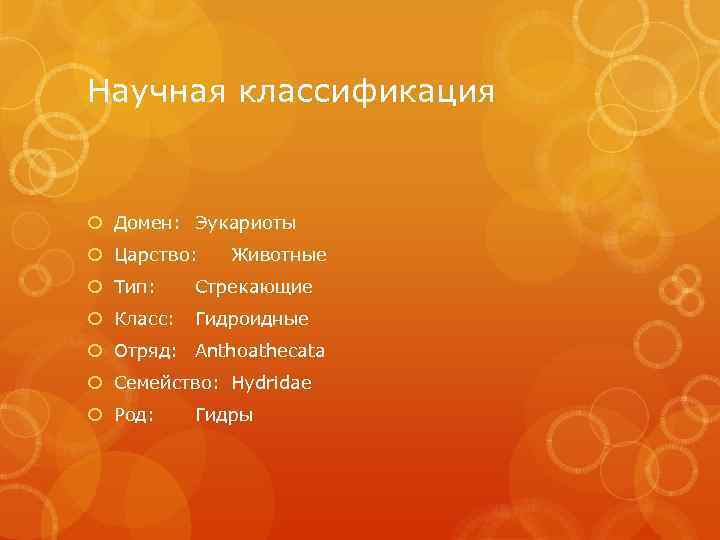 Научная классификация

Домен: Эукариоты
Царство: Животные
Тип: Стрекающие
Класс: Гидроидные
Отряд: Anthoathecata
Семейство: Hydridae
Род: Гидры